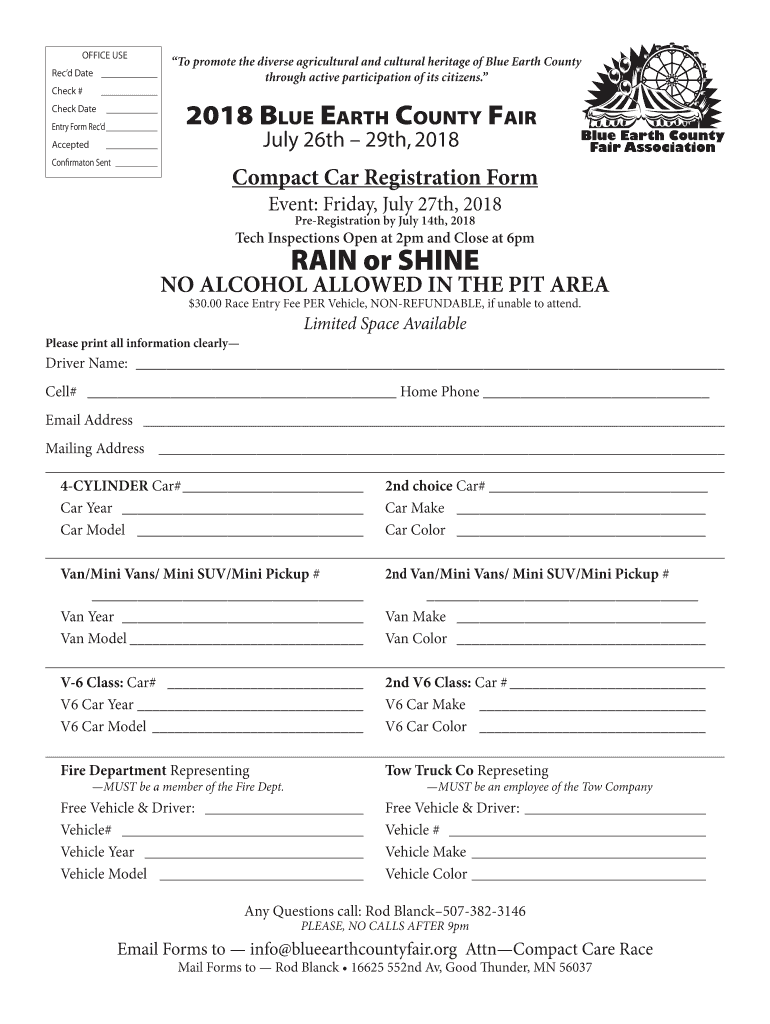 OFFICE USE
Rec'd Date ___________
Check # ___________
Check Date ___________
Entry Form Rec'd ___________
Accepted ___________
Confirmaton Sent ___________

"To promote the diverse agricultural and cultural heritage of Blue Earth County through active participation of its citizens."

2018 BLUE EARTH COUNTY FAIR
July 26th – 29th, 2018

Blue Earth County Fair Association

Compact Car Registration Form
Event: Friday, July 27th, 2018
Pre-Registration by July 14th, 2018
Tech Inspections Open at 2pm and Close at 6pm
RAIN or SHINE
NO ALCOHOL ALLOWED IN THE PIT AREA
$30.00 Race Entry Fee PER Vehicle, NON-REFUNDABLE, if unable to attend.
Limited Space Available

Please print all information clearly—
Driver Name: ___________
Cell# ___________ Home Phone ___________
Email Address ___________
Mailing Address ___________

4-CYLINDER Car# ___________
Car Year ___________
Car Model ___________

2nd choice Car# ___________
Car Make ___________
Car Color ___________

Van/Mini Vans/ Mini SUV/Mini Pickup # ___________
Van Year ___________
Van Model ___________

2nd Van/Mini Vans/ Mini SUV/Mini Pickup # ___________
Van Make ___________
Van Color ___________

V-6 Class: Car# ___________
V6 Car Year ___________
V6 Car Model ___________

2nd V6 Class: Car # ___________
V6 Car Make ___________
V6 Car Color ___________

Fire Department Representing
—MUST be a member of the Fire Dept.
Free Vehicle & Driver: ___________
Vehicle# ___________
Vehicle Year ___________
Vehicle Model ___________

Tow Truck Co Represeting
—MUST be an employee of the Tow Company
Free Vehicle & Driver: ___________
Vehicle # ___________
Vehicle Make ___________
Vehicle Color ___________

Any Questions call: Rod Blanck–507-382-3146
PLEASE, NO CALLS AFTER 9pm

Email Forms to — info@blueearthcountyfair.org Attn—Compact Care Race
Mail Forms to — Rod Blanck • 16625 552nd Av, Good Thunder, MN 56037